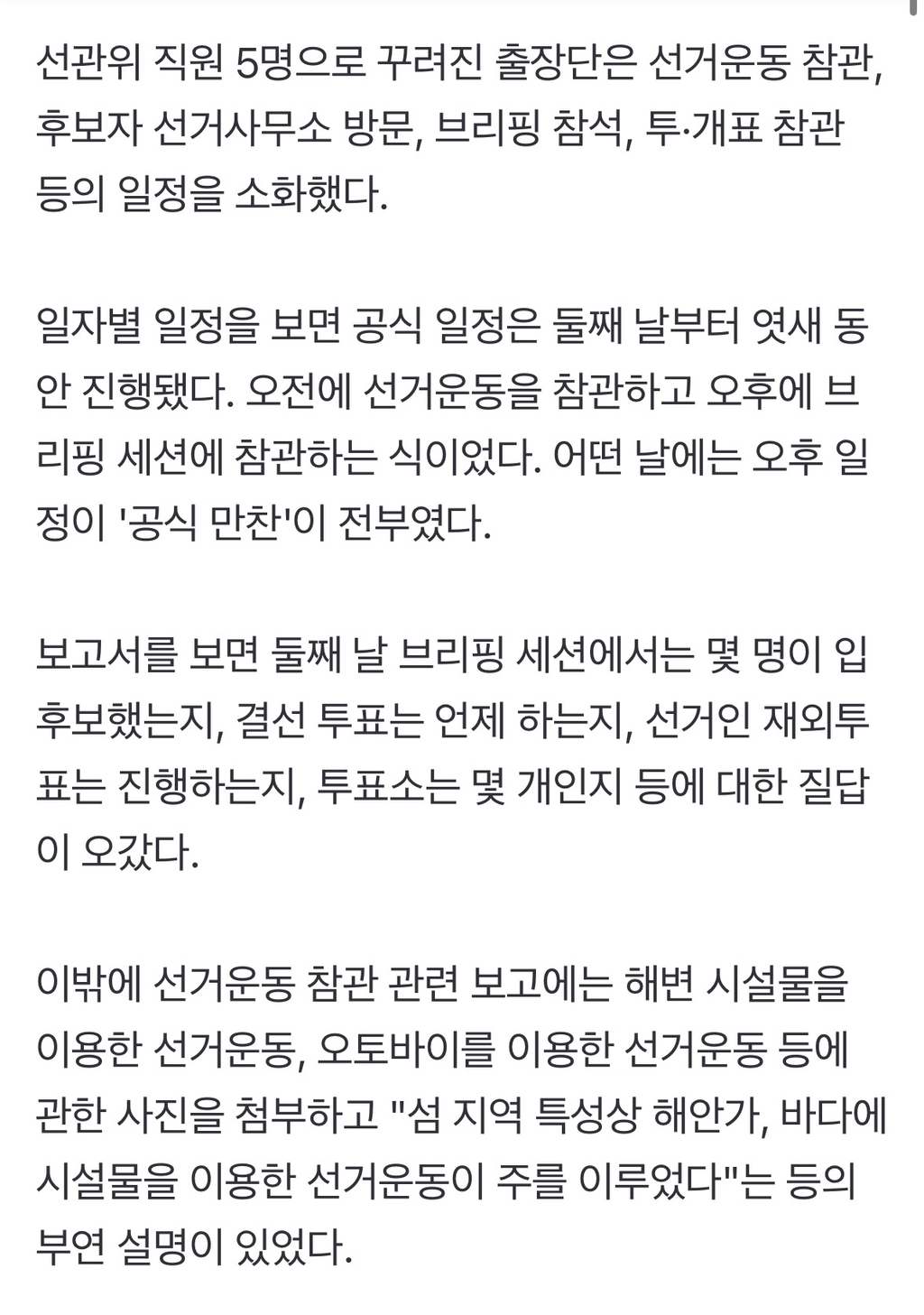 선관위 직원 5명으로 꾸려진 출장단은 선거운동 참관, 후보자 선거사무소 방문, 브리핑 참석, 투·개표 참관 등의 일정을 소화했다.

일자별 일정을 보면 공식 일정은 둘째 날부터 엿새 동안 진행됐다. 오전에 선거운동을 참관하고 오후에 브리핑 세션에 참관하는 식이었다. 어떤 날에는 오후 일정이 '공식 만찬'이 전부였다.

보고서를 보면 둘째 날 브리핑 세션에서는 몇 명이 입후보했는지, 결선 투표는 언제 하는지, 선거인 재외투표는 진행하는지, 투표소는 몇 개인지 등에 대한 질답이 오갔다.

이밖에 선거운동 참관 관련 보고에는 해변 시설물을 이용한 선거운동, 오토바이를 이용한 선거운동 등에 관한 사진을 첨부하고 "섬 지역 특성상 해안가, 바다에 시설물을 이용한 선거운동이 주를 이루었다"는 등의 부연 설명이 있었다.